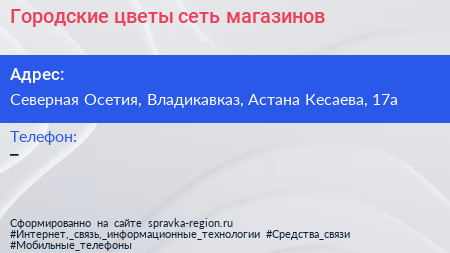 Городские цветы сеть магазинов

Адрес:
Северная Осетия, Владикавказ, Астана Кесаева, 17а

Телефон:
–

Сформированно на сайте spravka-region.ru
#Интернет,_связь,_информационные_технологии #Средства_связи
#Мобильные_телефоны